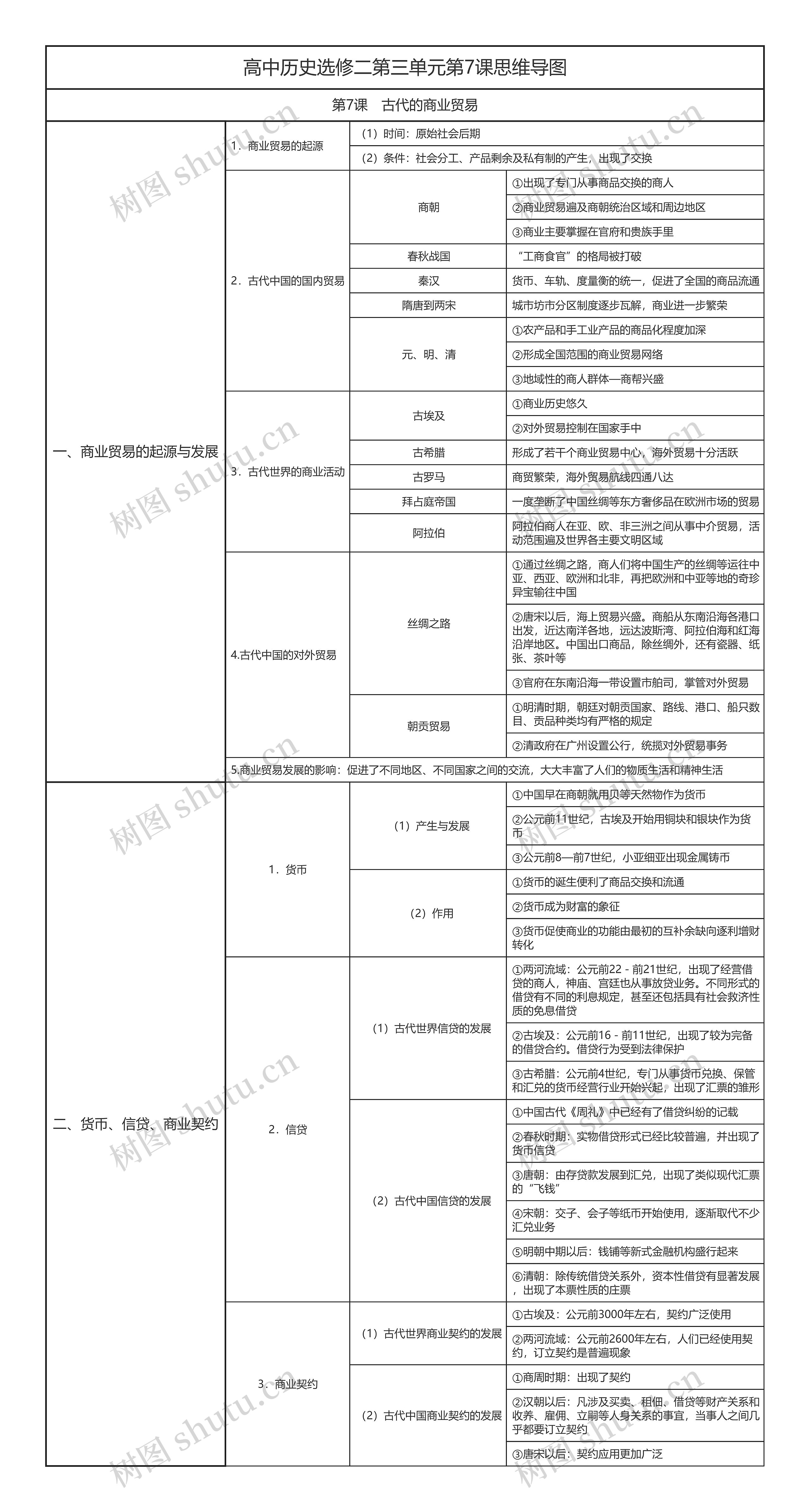 高中历史选修二第三单元第7课思维导图

第7课 古代的商业贸易

| | | | |
|---|---|---|---|
| 一、商业贸易的起源与发展 | 1．商业贸易的起源 | （1）时间：原始社会后期 | |
| | | （2）条件：社会分工、产品剩余及私有制的产生，出现了交换 | |
| | 2．古代中国的国内贸易 | 商朝 | ①出现了专门从事商品交换的商人 |
| | | | ②商业贸易遍及商朝统治区域和周边地区 |
| | | | ③商业主要掌握在官府和贵族手里 |
| | | 春秋战国 | “工商食官”的格局被打破 |
| | | 秦汉 | 货币、车轨、度量衡的统一，促进了全国的商品流通 |
| | | 隋唐到两宋 | 城市坊市分区制度逐步瓦解，商业进一步繁荣 |
| | | 元、明、清 | ①农产品和手工业产品的商品化程度加深 |
| | | | ②形成全国范围的商业贸易网络 |
| | | | ③地域性的商人群体—商帮兴盛 |
| | 3．古代世界的商业活动 | 古埃及 | ①商业历史悠久 |
| | | | ②对外贸易控制在国家手中 |
| | | 古希腊 | 形成了若干个商业贸易中心，海外贸易十分活跃 |
| | | 古罗马 | 商贸繁荣，海外贸易航线四通八达 |
| | | 拜占庭帝国 | 一度垄断了中国丝绸等东方奢侈品在欧洲市场的贸易 |
| | | 阿拉伯 | 阿拉伯商人在亚、欧、非三洲之间从事中介贸易，活动范围遍及世界各主要文明区域 |
| | 4.古代中国的对外贸易 | 丝绸之路 | ①通过丝绸之路，商人们将中国生产的丝绸等运往中亚、西亚、欧洲和北非，再把欧洲和中亚等地的奇珍异宝输往中国 |
| | | | ②唐宋以后，海上贸易兴盛。商船从东南沿海各港口出发，近达南洋各地，远达波斯湾、阿拉伯海和红海沿岸地区。中国出口商品，除丝绸外，还有瓷器、纸张、茶叶等 |
| | | | ③官府在东南沿海一带设置市舶司，掌管对外贸易 |
| | | 朝贡贸易 | ①明清时期，朝廷对朝贡国家、路线、港口、船只数目、贡品种类均有严格的规定 |
| | | | ②清政府在广州设置公行，统揽对外贸易事务 |
| | 5.商业贸易发展的影响：促进了不同地区、不同国家之间的交流，大大丰富了人们的物质生活和精神生活 | | |
| 二、货币、信贷、商业契约 | 1．货币 | （1）产生与发展 | ①中国早在商朝就用贝等天然物作为货币 |
| | | | ②公元前11世纪，古埃及开始用铜块和银块作为货币 |
| | | | ③公元前8—前7世纪，小亚细亚出现金属铸币 |
| | | （2）作用 | ①货币的诞生便利了商品交换和流通 |
| | | | ②货币成为财富的象征 |
| | | | ③货币促使商业的功能由最初的互补余缺向逐利增财转化 |
| | 2．信贷 | （1）古代世界信贷的发展 | ①两河流域：公元前22 - 前21世纪，出现了经营借贷的商人，神庙、宫廷也从事放贷业务。不同形式的借贷有不同的利息规定，甚至还包括具有社会救济性质的免息借贷 |
| | | | ②古埃及：公元前16 - 前11世纪，出现了较为完备的借贷合约。借贷行为受到法律保护 |
| | | | ③古希腊：公元前4世纪，专门从事货币兑换、保管和汇兑的货币经营行业开始兴起，出现了汇票的雏形 |
| | | （2）古代中国信贷的发展 | ①中国古代《周礼》中已经有了借贷纠纷的记载 |
| | | | ②春秋时期：实物借贷形式已经比较普遍，并出现了货币信贷 |
| | | | ③唐朝：由存贷款发展到汇兑，出现了类似现代汇票的“飞钱” |
| | | | ④宋朝：交子、会子等纸币开始使用，逐渐取代不少汇兑业务 |
| | | | ⑤明朝中期以后：钱铺等新式金融机构盛行起来 |
| | | | ⑥清朝：除传统借贷关系外，资本性借贷有显著发展，出现了本票性质的庄票 |
| | 3．商业契约 | （1）古代世界商业契约的发展 | ①古埃及：公元前3000年左右，契约广泛使用 |
| | | | ②两河流域：公元前2600年左右，人们已经使用契约，订立契约是普遍现象 |
| | | （2）古代中国商业契约的发展 | ①商周时期：出现了契约 |
| | | | ②汉朝以后：凡涉及买卖、租佃、借贷等财产关系和收养、雇佣、立嗣等人身关系的事宜，当事人之间几乎都要订立契约 |
| | | | ③唐宋以后：契约应用更加广泛 |

树图 shutu.cn